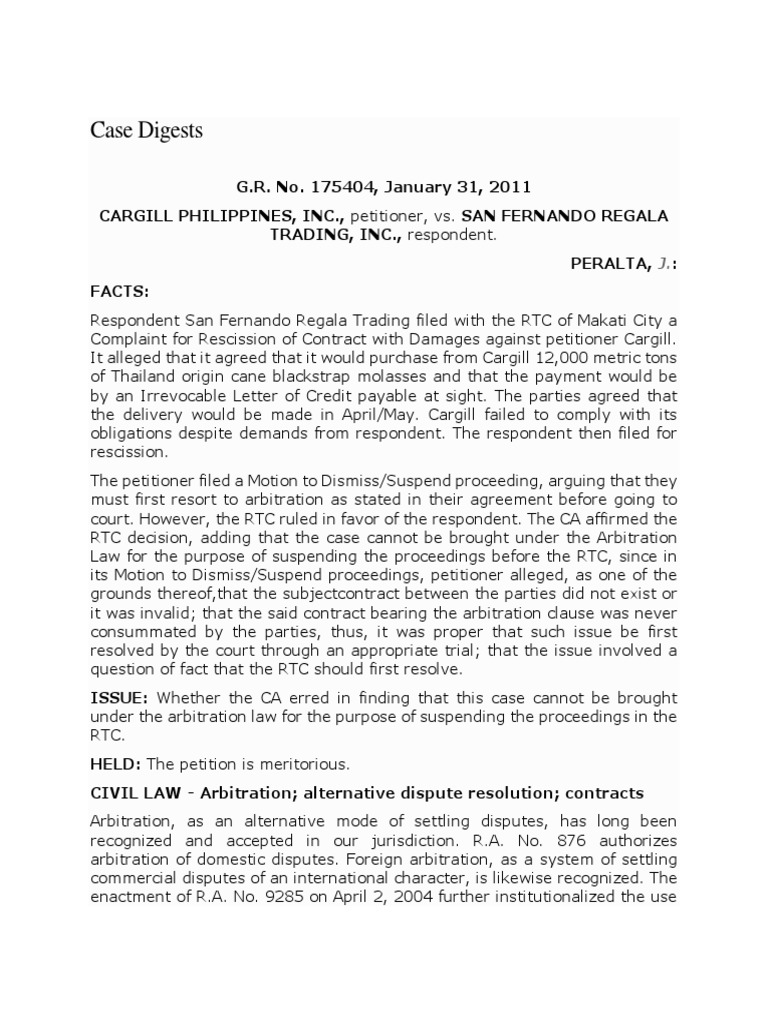 Case Digests

G.R. No. 175404, January 31, 2011

CARGILL PHILIPPINES, INC., petitioner, vs. SAN FERNANDO REGALA TRADING, INC., respondent.

PERALTA, J.:

FACTS:

Respondent San Fernando Regala Trading filed with the RTC of Makati City a Complaint for Rescission of Contract with Damages against petitioner Cargill. It alleged that it agreed that it would purchase from Cargill 12,000 metric tons of Thailand origin cane blackstrap molasses and that the payment would be by an Irrevocable Letter of Credit payable at sight. The parties agreed that the delivery would be made in April/May. Cargill failed to comply with its obligations despite demands from respondent. The respondent then filed for rescission.

The petitioner filed a Motion to Dismiss/Suspend proceeding, arguing that they must first resort to arbitration as stated in their agreement before going to court. However, the RTC ruled in favor of the respondent. The CA affirmed the RTC decision, adding that the case cannot be brought under the Arbitration Law for the purpose of suspending the proceedings before the RTC, since in its Motion to Dismiss/Suspend proceedings, petitioner alleged, as one of the grounds thereof,that the subjectcontract between the parties did not exist or it was invalid; that the said contract bearing the arbitration clause was never consummated by the parties, thus, it was proper that such issue be first resolved by the court through an appropriate trial; that the issue involved a question of fact that the RTC should first resolve.

ISSUE: Whether the CA erred in finding that this case cannot be brought under the arbitration law for the purpose of suspending the proceedings in the RTC.

HELD: The petition is meritorious.

CIVIL LAW - Arbitration; alternative dispute resolution; contracts

Arbitration, as an alternative mode of settling disputes, has long been recognized and accepted in our jurisdiction. R.A. No. 876 authorizes arbitration of domestic disputes. Foreign arbitration, as a system of settling commercial disputes of an international character, is likewise recognized. The enactment of R.A. No. 9285 on April 2, 2004 further institutionalized the use